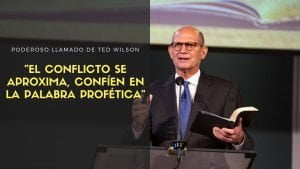 PODEROSO LLAMADO DE TED WILSON

"EL CONFLICTO SE APROXIMA, CONFÍEN EN LA PALABRA PROFÉTICA"